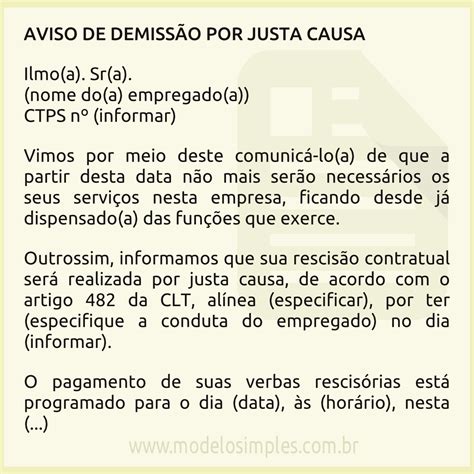 AVISO DE DEMISSÃO POR JUSTA CAUSA

Ilmo(a). Sr(a).
(nome do(a) empregado(a))
CTPS nº (informar)

Vimos por meio deste comunicá-lo(a) de que a partir desta data não mais serão necessários os seus serviços nesta empresa, ficando desde já dispensado(a) das funções que exerce.

Outrossim, informamos que sua rescisão contratual será realizada por justa causa, de acordo com o artigo 482 da CLT, alínea (especificar), por ter (especifique a conduta do empregado) no dia (informar).

O pagamento de suas verbas rescisórias está programado para o dia (data), às (horário), nesta (...)

www.modelosimples.com.br